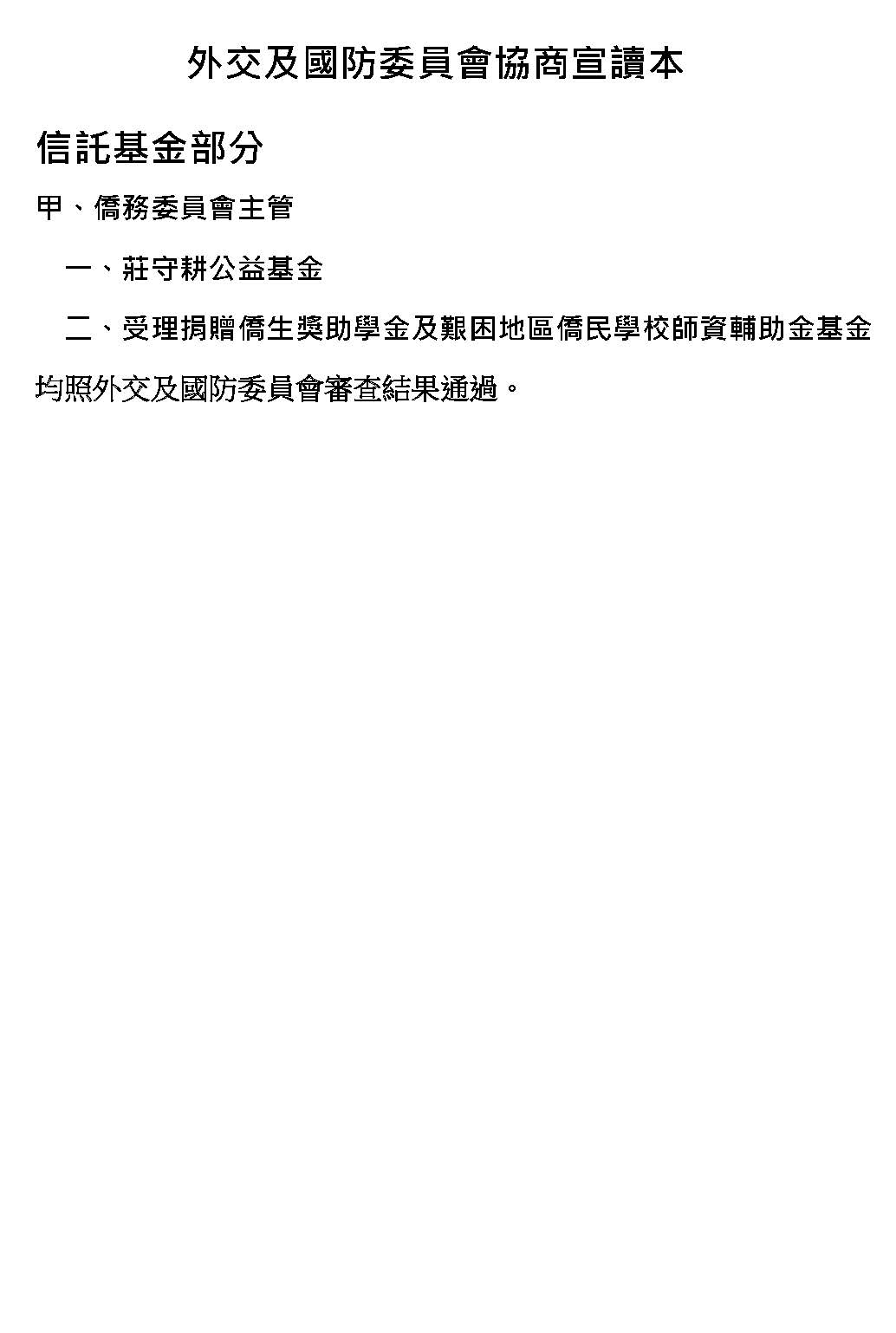 外交及國防委員會協商宣讀本

信託基金部分

甲、僑務委員會主管

一、莊守耕公益基金

二、受理捐贈僑生獎助學金及艱困地區僑民學校師資輔助金基金

均照外交及國防委員會審查結果通過。